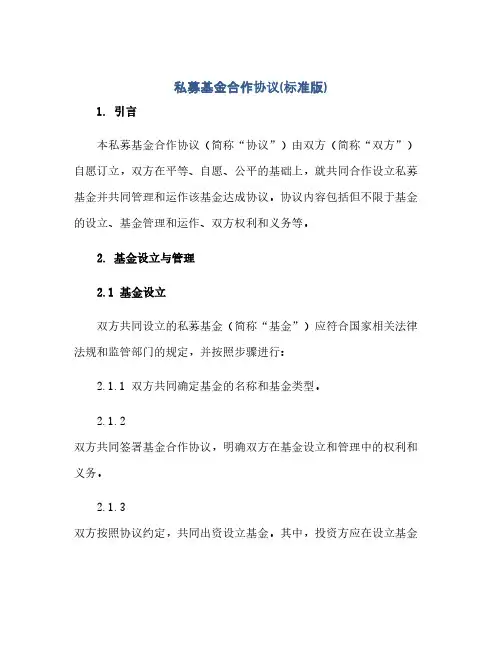 私募基金合作协议(标准版)

1. 引言

本私募基金合作协议（简称“协议”）由双方（简称“双方”）自愿订立，双方在平等、自愿、公平的基础上，就共同合作设立私募基金并共同管理和运作该基金达成协议，协议内容包括但不限于基金的设立、基金管理和运作、双方权利和义务等。

2. 基金设立与管理

2.1 基金设立

双方共同设立的私募基金（简称“基金”）应符合国家相关法律法规和监管部门的规定，并按照步骤进行：

2.1.1 双方共同确定基金的名称和基金类型。

2.1.2

双方共同签署基金合作协议，明确双方在基金设立和管理中的权利和义务。

2.1.3

双方按照协议约定，共同出资设立基金。其中，投资方应在设立基金